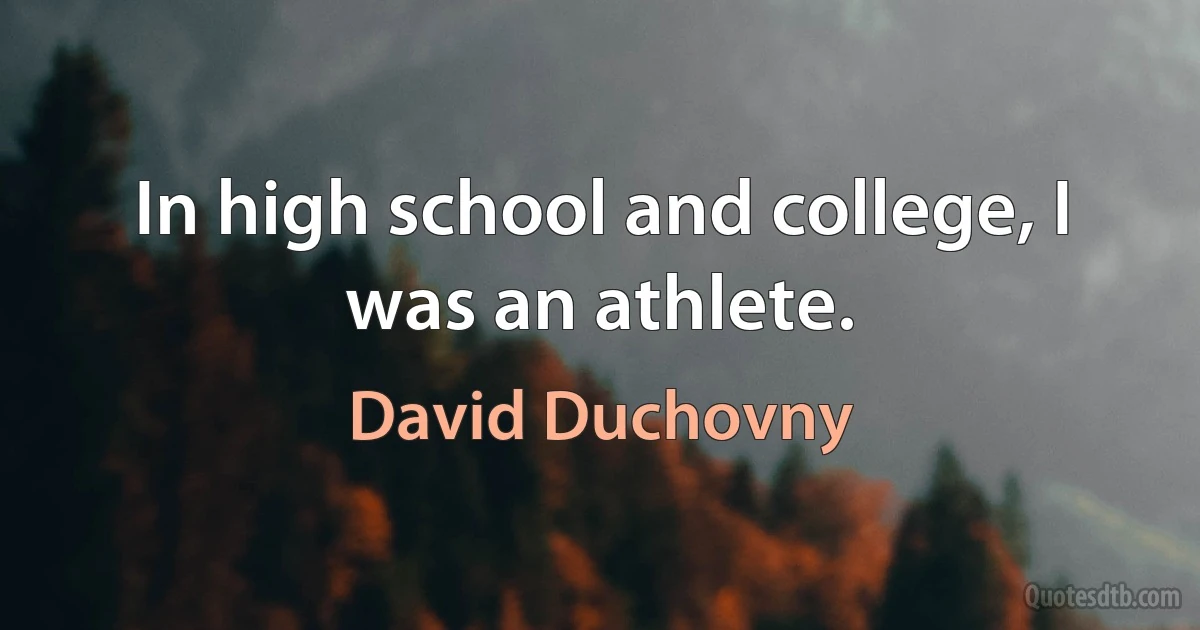 In high school and college, I was an athlete.

David Duchovny

Quotesdtb.com